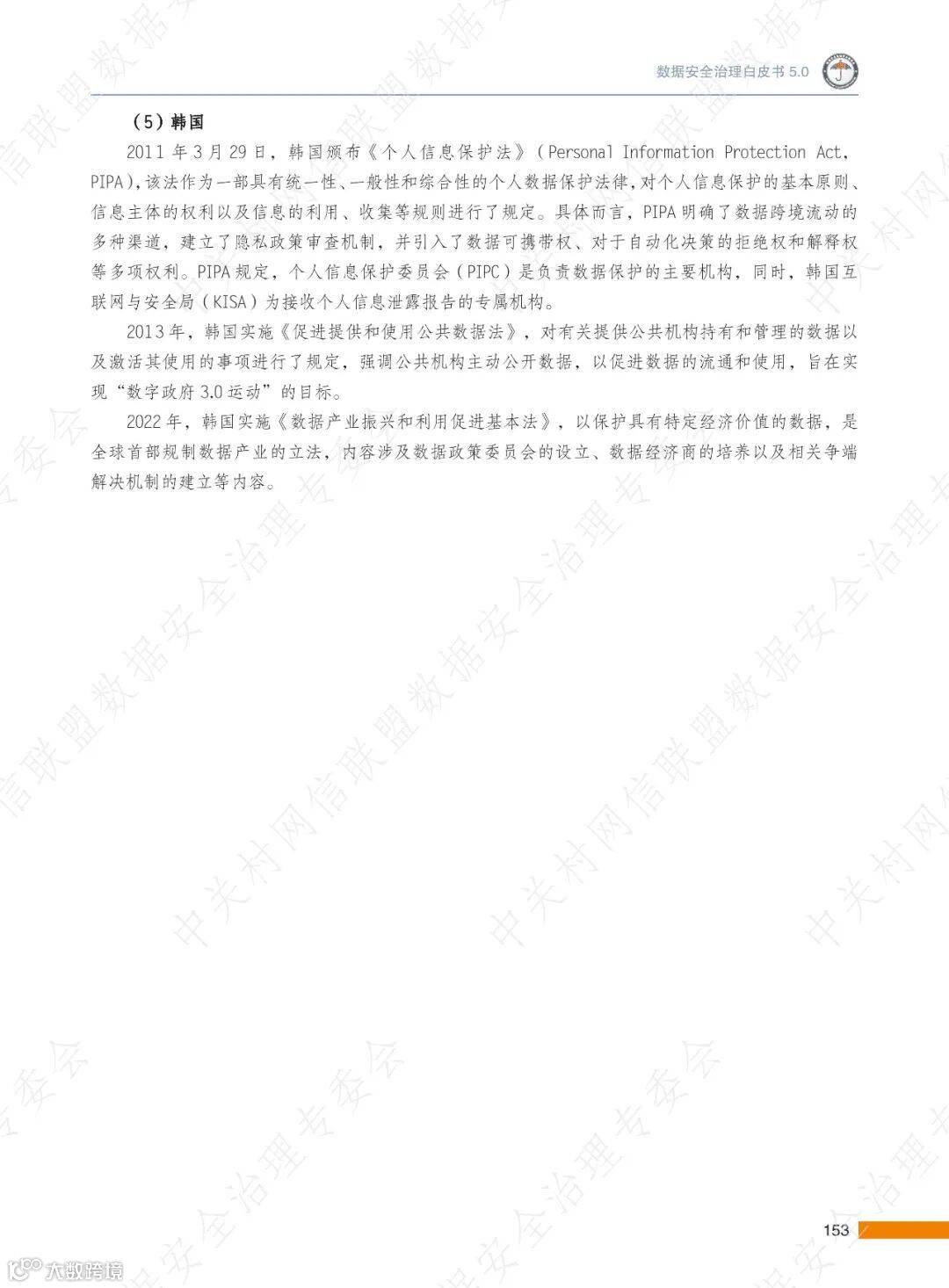 数据安全治理白皮书 5.0

（5）韩国

2011 年 3 月 29 日，韩国颁布《个人信息保护法》（Personal Information Protection Act，PIPA），该法作为一部具有统一性、一般性和综合性的个人数据保护法律，对个人信息保护的基本原则、信息主体的权利以及信息的利用、收集等规则进行了规定。具体而言，PIPA 明确了数据跨境流动的多种渠道，建立了隐私政策审查机制，并引入了数据可携带权、对于自动化决策的拒绝权和解释权等多项权利。PIPA 规定，个人信息保护委员会（PIPC）是负责数据保护的主要机构，同时，韩国互联网与安全局（KISA）为接收个人信息泄露报告的专属机构。

2013 年，韩国实施《促进提供和使用公共数据法》，对有关提供公共机构持有和管理的数据以及激活其使用的事项进行了规定，强调公共机构主动公开数据，以促进数据的流通和使用，旨在实现“数字政府 3.0 运动”的目标。

2022 年，韩国实施《数据产业振兴和利用促进基本法》，以保护具有特定经济价值的数据，是全球首部规制数据产业的立法，内容涉及数据政策委员会的设立、数据经济商的培养以及相关争端解决机制的建立等内容。

中关村网信联盟数据安全治理专委会

153

大数跨境